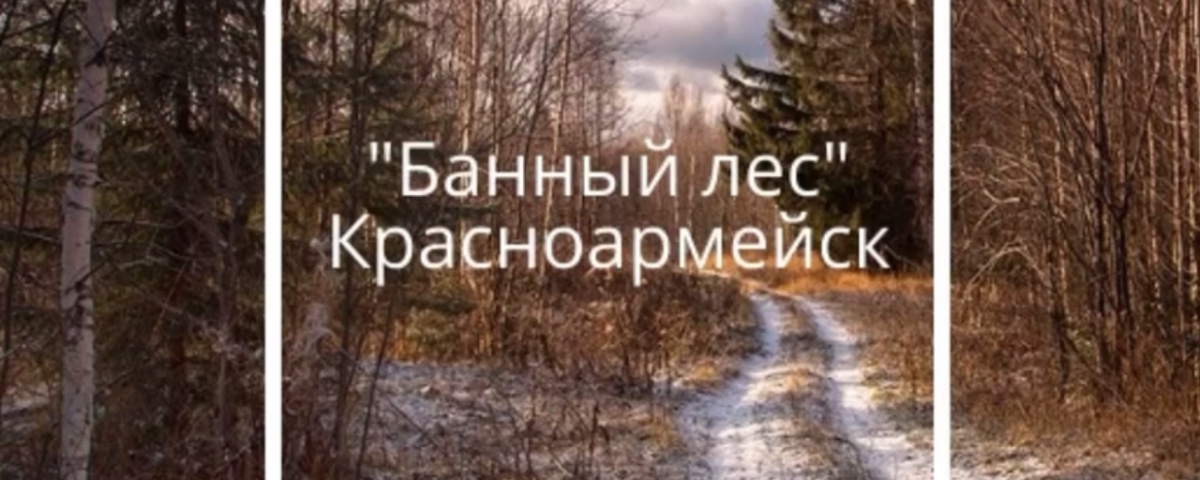 "Банный лес"
Красноармейск